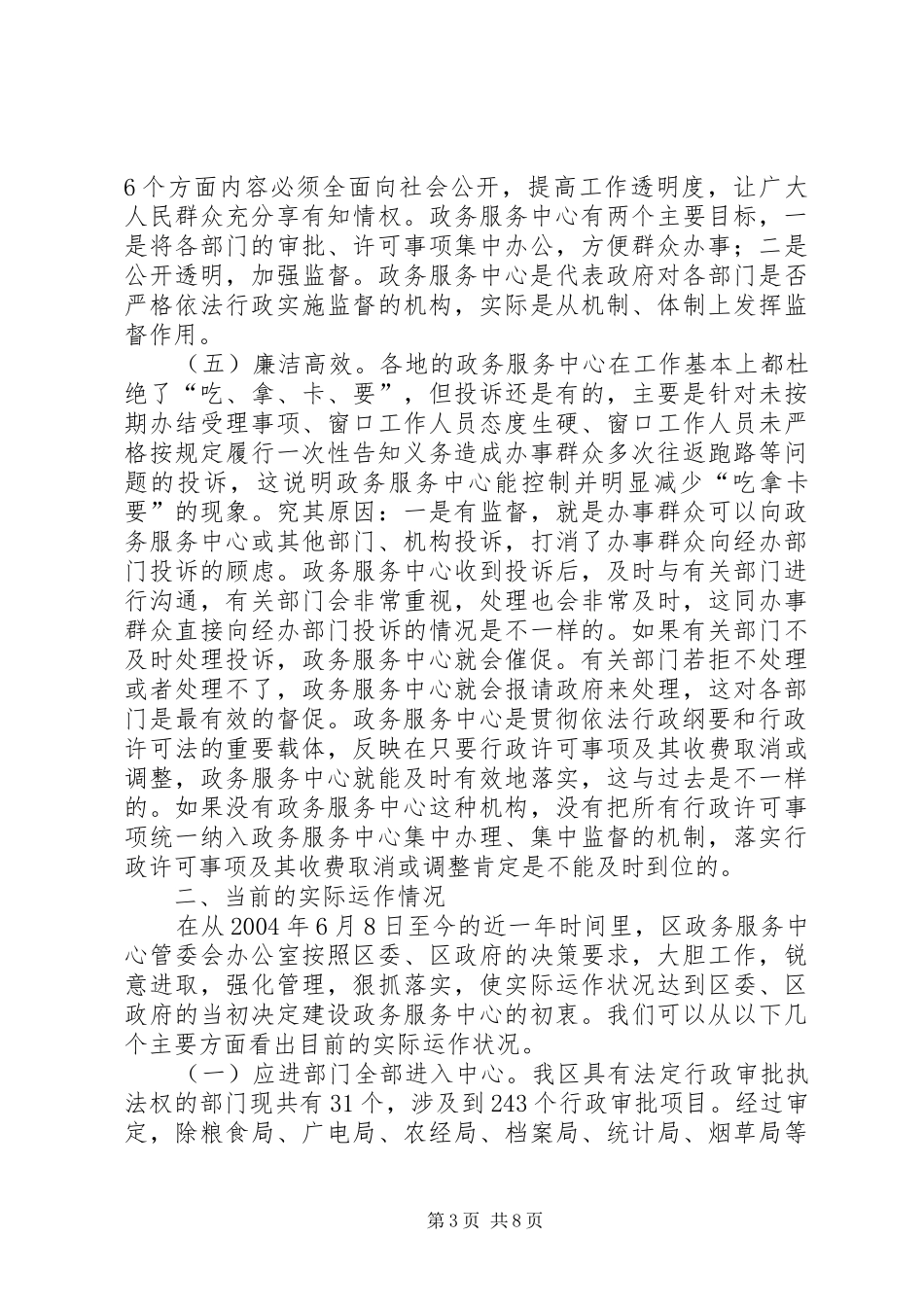 6个方面内容必须全面向社会公开，提高工作透明度，让广大人民群众充分享有知情权。政务服务中心有两个主要目标，一是将各部门的审批、许可事项集中办公，方便群众办事；二是公开透明，加强监督。政务服务中心是代表政府对各部门是否严格依法行政实施监督的机构，实际是从机制、体制上发挥监督作用。

（五）廉洁高效。各地的政务服务中心在工作基本上都杜绝了“吃、拿、卡、要”，但投诉还是有的，主要是针对未按期办结受理事项、窗口工作人员态度生硬、窗口工作人员未严格按规定履行一次性告知义务造成办事群众多次往返跑路等问题的投诉，这说明政务服务中心能控制并明显减少“吃拿卡要”的现象。究其原因：一是有监督，就是办事群众可以向政务服务中心或其他部门、机构投诉，打消了办事群众向经办部门投诉的顾虑。政务服务中心收到投诉后，及时与有关部门进行沟通，有关部门会非常重视，处理也会非常及时，这同办事群众直接向经办部门投诉的情况是不一样的。如果有关部门不及时处理投诉，政务服务中心就会催促。有关部门若拒不处理或者处理不了，政务服务中心就会报请政府来处理，这对各部门是最有效的督促。政务服务中心是贯彻依法行政纲要和行政许可法的重要载体，反映在只要行政许可事项及其收费取消或调整，政务服务中心就能及时有效地落实，这与过去是不一样的。如果没有政务服务中心这种机构，没有把所有行政许可事项统一纳入政务服务中心集中办理、集中监督的机制，落实行政许可事项及其收费取消或调整肯定是不能及时到位的。

二、当前的实际运作情况

在从2004年6月8日至今的近一年时间里，区政务服务中心管委会办公室按照区委、区政府的决策要求，大胆工作，锐意进取，强化管理，狠抓落实，使实际运作状况达到区委、区政府的当初决定建设政务服务中心的初衷。我们可以从以下几个主要方面看出目前的实际运作状况。

（一）应进部门全部进入中心。我区具有法定行政审批执法权的部门现共有31个，涉及到243个行政审批项目。经过审定，除粮食局、广电局、农经局、档案局、统计局、烟草局等

第3页 共8页